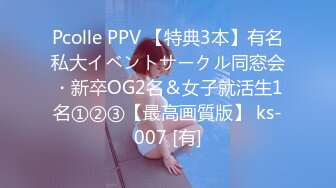 Pcolle PPV 【特典3本】有名私大イベントサークル同窓会・新卒OG2名＆女子就活生1名①②③【最高画質版】 ks-007 [有]